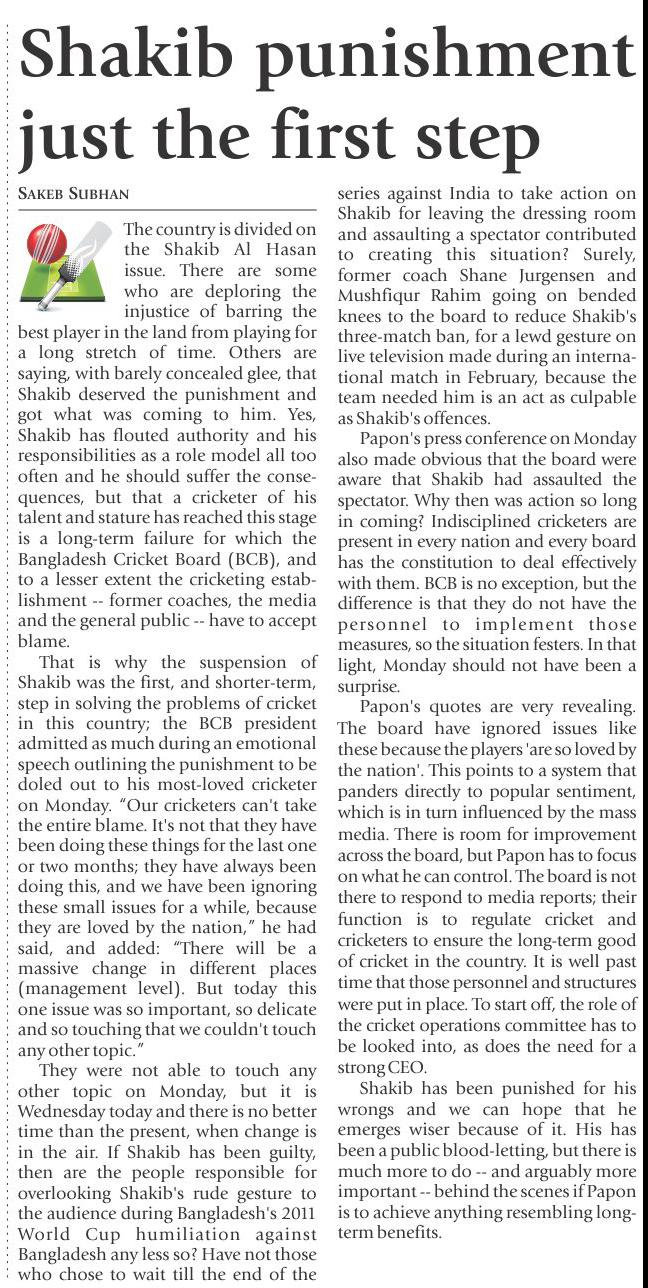 Shakib punishment just the first step

SAKEB SUBHAN

The country is divided on the Shakib Al Hasan issue. There are some who are deploring the injustice of barring the best player in the land from playing for a long stretch of time. Others are saying, with barely concealed glee, that Shakib deserved the punishment and got what was coming to him. Yes, Shakib has flouted authority and his responsibilities as a role model all too often and he should suffer the consequences, but that a cricketer of his talent and stature has reached this stage is a long-term failure for which the Bangladesh Cricket Board (BCB), and to a lesser extent the cricketing establishment -- former coaches, the media and the general public -- have to accept blame.

That is why the suspension of Shakib was the first, and shorter-term, step in solving the problems of cricket in this country; the BCB president admitted as much during an emotional speech outlining the punishment to be doled out to his most-loved cricketer on Monday. "Our cricketers can't take the entire blame. It's not that they have been doing these things for the last one or two months; they have always been doing this, and we have been ignoring these small issues for a while, because they are loved by the nation," he had said, and added: "There will be a massive change in different places (management level). But today this one issue was so important, so delicate and so touching that we couldn't touch any other topic."

They were not able to touch any other topic on Monday, but it is Wednesday today and there is no better time than the present, when change is in the air. If Shakib has been guilty, then are the people responsible for overlooking Shakib's rude gesture to the audience during Bangladesh's 2011 World Cup humiliation against Bangladesh any less so? Have not those who chose to wait till the end of the series against India to take action on Shakib for leaving the dressing room and assaulting a spectator contributed to creating this situation? Surely, former coach Shane Jurgensen and Mushfiqur Rahim going on bended knees to the board to reduce Shakib's three-match ban, for a lewd gesture on live television made during an international match in February, because the team needed him is an act as culpable as Shakib's offences.

Papon's press conference on Monday also made obvious that the board were aware that Shakib had assaulted the spectator. Why then was action so long in coming? Indisciplined cricketers are present in every nation and every board has the constitution to deal effectively with them. BCB is no exception, but the difference is that they do not have the personnel to implement those measures, so the situation festers. In that light, Monday should not have been a surprise.

Papon's quotes are very revealing. The board have ignored issues like these because the players 'are so loved by the nation'. This points to a system that panders directly to popular sentiment, which is in turn influenced by the mass media. There is room for improvement across the board, but Papon has to focus on what he can control. The board is not there to respond to media reports; their function is to regulate cricket and cricketers to ensure the long-term good of cricket in the country. It is well past time that those personnel and structures were put in place. To start off, the role of the cricket operations committee has to be looked into, as does the need for a strong CEO.

Shakib has been punished for his wrongs and we can hope that he emerges wiser because of it. His has been a public blood-letting, but there is much more to do -- and arguably more important -- behind the scenes if Papon is to achieve anything resembling long-term benefits.